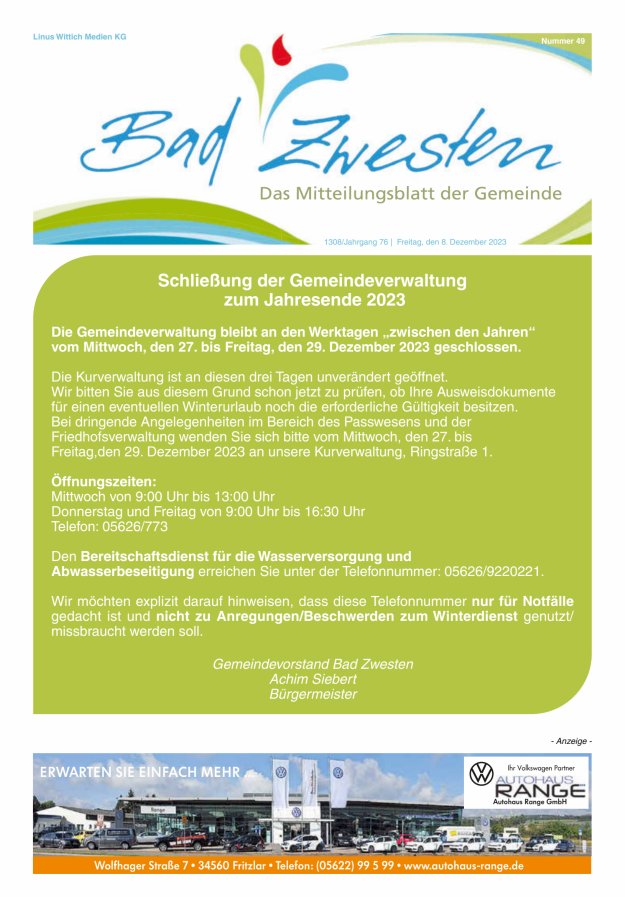 Linus Wittich Medien KG

Nummer 49

Bad Zwesten

Das Mitteilungsblatt der Gemeinde

1308/Jahrgang 76 | Freitag, den 8. Dezember 2023

Schließung der Gemeindeverwaltung zum Jahresende 2023

Die Gemeindeverwaltung bleibt an den Werktagen „zwischen den Jahren“ vom Mittwoch, den 27. bis Freitag, den 29. Dezember 2023 geschlossen.

Die Kurverwaltung ist an diesen drei Tagen unverändert geöffnet. Wir bitten Sie aus diesem Grund schon jetzt zu prüfen, ob Ihre Ausweisdokumente für einen eventuellen Winterurlaub noch die erforderliche Gültigkeit besitzen. Bei dringende Angelegenheiten im Bereich des Passwesens und der Friedhofsverwaltung wenden Sie sich bitte vom Mittwoch, den 27. bis Freitag,den 29. Dezember 2023 an unsere Kurverwaltung, Ringstraße 1.

Öffnungszeiten:
Mittwoch von 9:00 Uhr bis 13:00 Uhr
Donnerstag und Freitag von 9:00 Uhr bis 16:30 Uhr
Telefon: 05626/773

Den Bereitschaftsdienst für die Wasserversorgung und Abwasserbeseitigung erreichen Sie unter der Telefonnummer: 05626/9220221.

Wir möchten explizit darauf hinweisen, dass diese Telefonnummer nur für Notfälle gedacht ist und nicht zu Anregungen/Beschwerden zum Winterdienst genutzt/ missbraucht werden soll.

Gemeindevorstand Bad Zwesten
Achim Siebert
Bürgermeister

- Anzeige -

ERWARTEN SIE EINFACH MEHR

Ihr Volkswagen Partner
AUTOHAUS RANGE
Autohaus Range GmbH

Wolfhager Straße 7 • 34560 Fritzlar • Telefon: (05622) 99 5 99 • www.autohaus-range.de